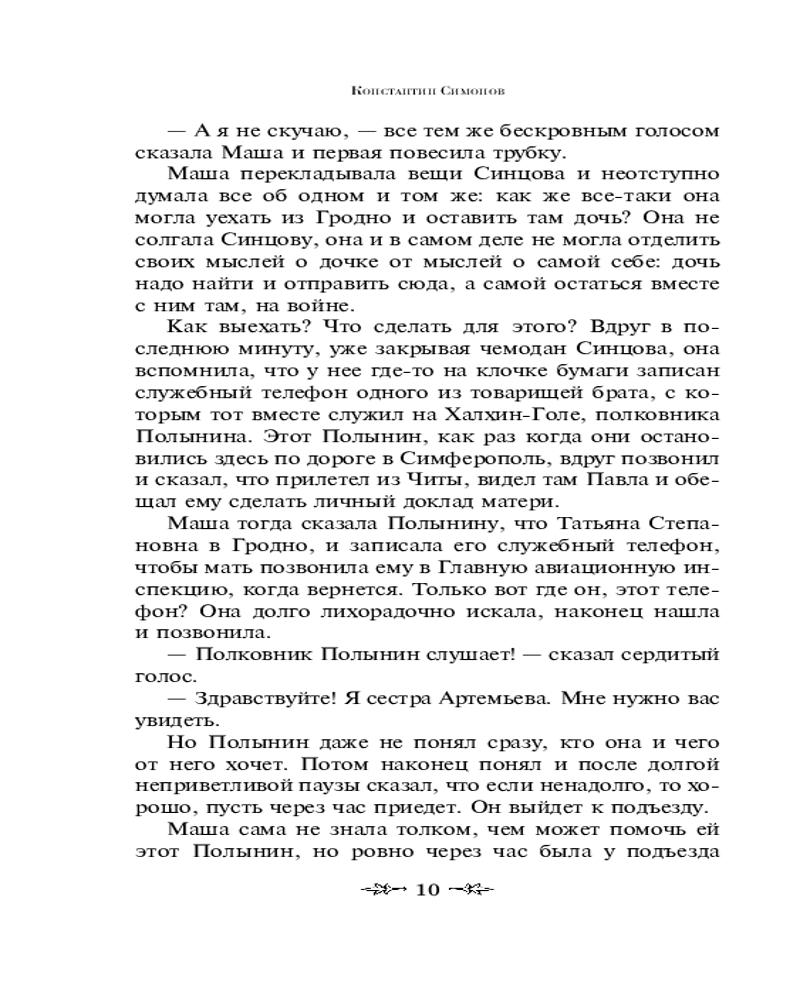 Константин Симонов

— А я не скучаю, — все тем же бескровным голосом сказала Маша и первая повесила трубку.

Маша перекладывала вещи Синцова и неотступно думала все об одном и том же: как же все-таки она могла уехать из Гродно и оставить там дочь? Она не солгала Синцову, она и в самом деле не могла отделить своих мыслей о дочке от мыслей о самой себе: дочь надо найти и отправить сюда, а самой остаться вместе с ним там, на войне.

Как выехать? Что сделать для этого? Вдруг в последнюю минуту, уже закрывая чемодан Синцова, она вспомнила, что у нее где-то на клочке бумаги записан служебный телефон одного из товарищей брата, с которым тот вместе служил на Халхин-Голе, полковника Полынина. Этот Полынин, как раз когда они остановились здесь по дороге в Симферополь, вдруг позвонил и сказал, что прилетел из Читы, видел там Павла и обещал ему сделать личный доклад матери.

Маша тогда сказала Полынину, что Татьяна Степановна в Гродно, и записала его служебный телефон, чтобы мать позвонила ему в Главную авиационную инспекцию, когда вернется. Только вот где он, этот телефон? Она долго лихорадочно искала, наконец нашла и позвонила.

— Полковник Полынин слушает! — сказал сердитый голос.

— Здравствуйте! Я сестра Артемьева. Мне нужно вас увидеть.

Но Полынин даже не понял сразу, кто она и чего от него хочет. Потом наконец понял и после долгой неприветливой паузы сказал, что если ненадолго, то хорошо, пусть через час приедет. Он выйдет к подъезду.

Маша сама не знала толком, чем может помочь ей этот Полынин, но ровно через час была у подъезда

10